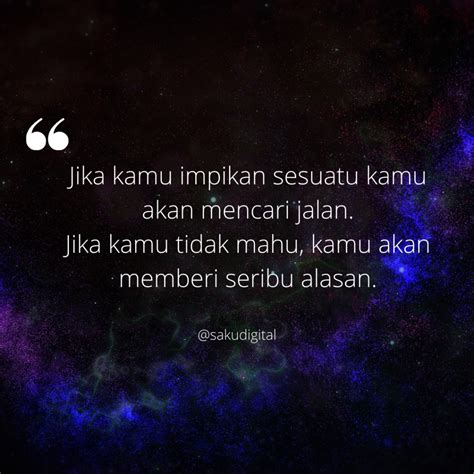 “

Jika kamu impikan sesuatu kamu akan mencari jalan.
Jika kamu tidak mahu, kamu akan memberi seribu alasan.

@sakudigital